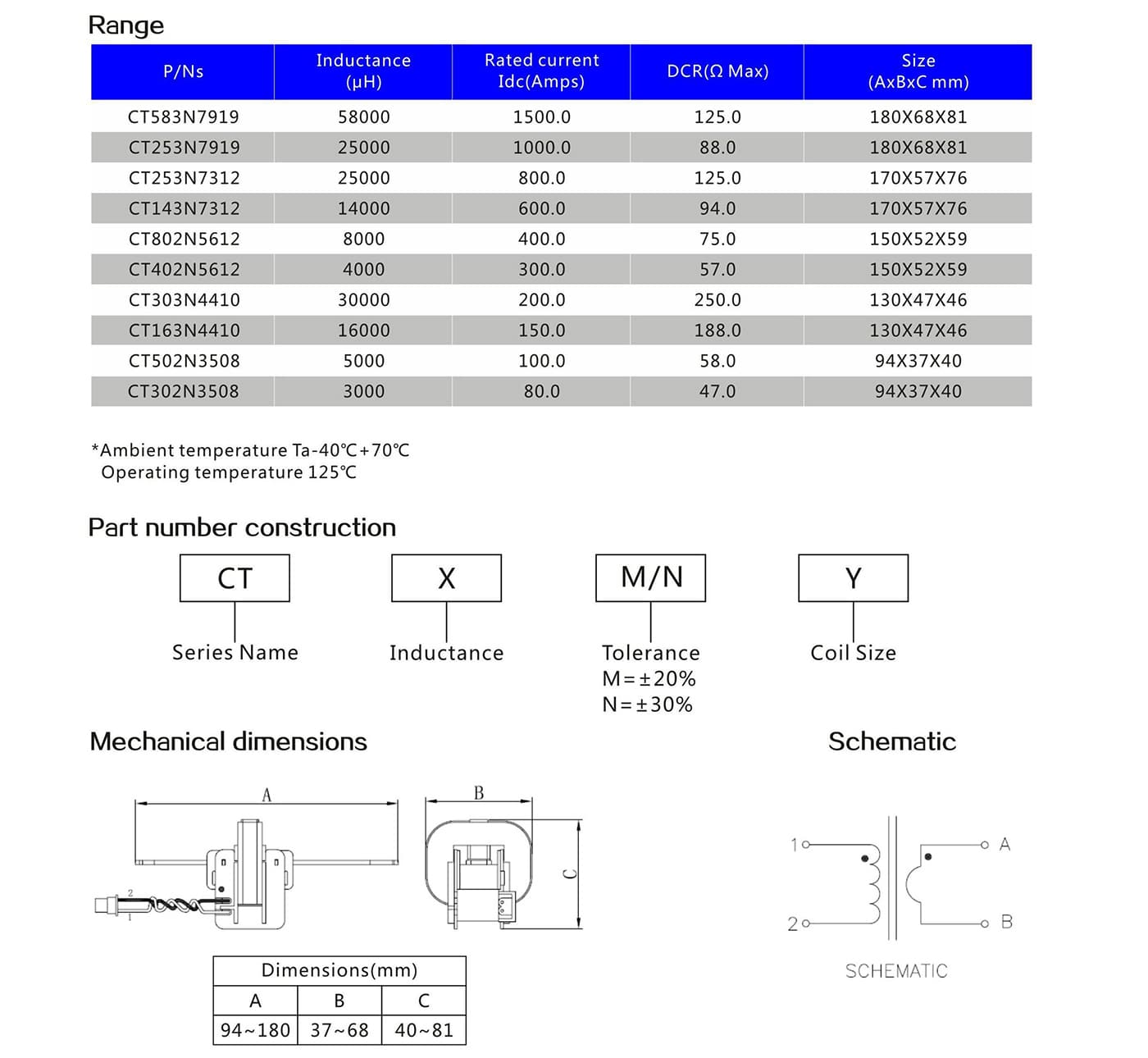 Range

| P/Ns | Inductance (μH) | Rated current Idc(Amps) | DCR(Ω Max) | Size (AxBxC mm) |
|---|---|---|---|---|
| CT583N7919 | 58000 | 1500.0 | 125.0 | 180X68X81 |
| CT253N7919 | 25000 | 1000.0 | 88.0 | 180X68X81 |
| CT253N7312 | 25000 | 800.0 | 125.0 | 170X57X76 |
| CT143N7312 | 14000 | 600.0 | 94.0 | 170X57X76 |
| CT802N5612 | 8000 | 400.0 | 75.0 | 150X52X59 |
| CT402N5612 | 4000 | 300.0 | 57.0 | 150X52X59 |
| CT303N4410 | 30000 | 200.0 | 250.0 | 130X47X46 |
| CT163N4410 | 16000 | 150.0 | 188.0 | 130X47X46 |
| CT502N3508 | 5000 | 100.0 | 58.0 | 94X37X40 |
| CT302N3508 | 3000 | 80.0 | 47.0 | 94X37X40 |

*Ambient temperature Ta-40℃+70℃
Operating temperature 125℃

Part number construction

CT
Series Name

X
Inductance

M/N
Tolerance
M=±20%
N=±30%

Y
Coil Size

Mechanical dimensions

A
2
1
B
C

| Dimensions(mm) | | |
|---|---|---|
| A | B | C |
| 94~180 | 37~68 | 40~81 |

Schematic

1
2
A
B
SCHEMATIC